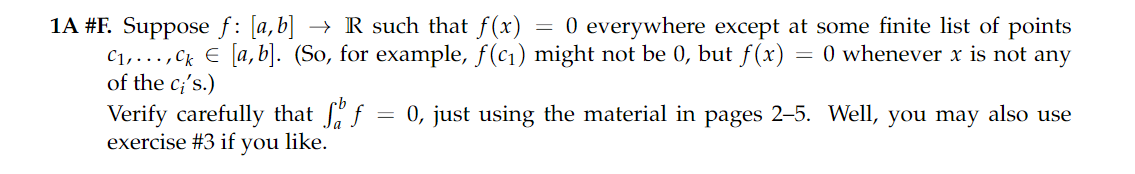 **1A #F.** Suppose $f\colon [a,b] \to \mathbb{R}$ such that $f(x) = 0$ everywhere except at some finite list of points $c_1, \ldots, c_k \in [a,b]$. (So, for example, $f(c_1)$ might not be 0, but $f(x) = 0$ whenever $x$ is not any of the $c_i$'s.)

Verify carefully that $\int_a^b f = 0$, just using the material in pages 2–5. Well, you may also use exercise #3 if you like.